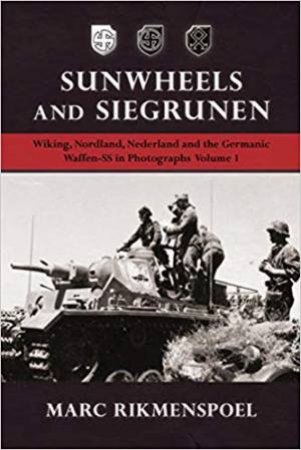 SUNWHEELS AND SIEGRUNEN

Wiking, Nordland, Nederland and the Germanic Waffen-SS in Photographs Volume 1

MARC RIKMENSPOEL